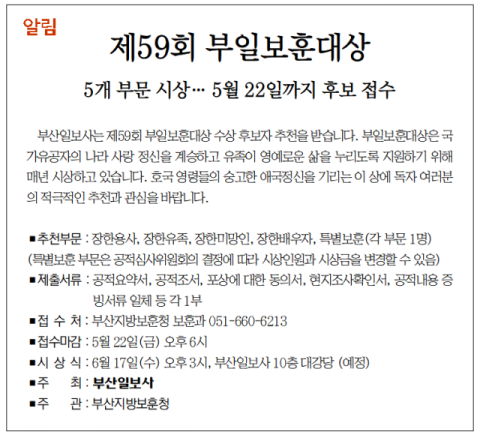 알림

제59회 부일보훈대상

5개 부문 시상… 5월 22일까지 후보 접수

부산일보사는 제59회 부일보훈대상 수상 후보자 추천을 받습니다. 부일보훈대상은 국가유공자의 나라 사랑 정신을 계승하고 유족이 영예로운 삶을 누리도록 지원하기 위해 매년 시상하고 있습니다. 호국 영령들의 숭고한 애국정신을 기리는 이 상에 독자 여러분의 적극적인 추천과 관심을 바랍니다.

■추천부문 : 장한용사, 장한유족, 장한미망인, 장한배우자, 특별보훈(각 부문 1명)
(특별보훈 부문은 공적심사위원회의 결정에 따라 시상인원과 시상금을 변경할 수 있음)
■제출서류 : 공적요약서, 공적조서, 포상에 대한 동의서, 현지조사확인서, 공적내용 증빙서류 일체 등 각 1부
■접 수 처 : 부산지방보훈청 보훈과 051-660-6213
■접수마감 : 5월 22일(금) 오후 6시
■시 상 식 : 6월 17일(수) 오후 3시, 부산일보사 10층 대강당 (예정)
■주 최 : 부산일보사
■주 관 : 부산지방보훈청